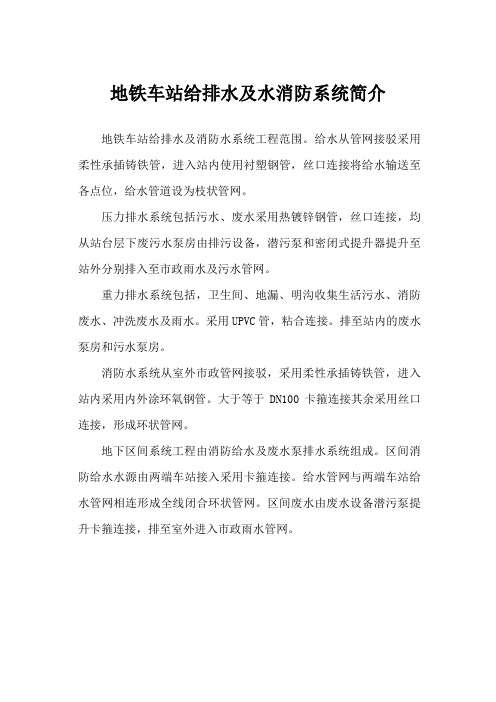 地铁车站给排水及水消防系统简介

地铁车站给排水及消防水系统工程范围。给水从管网接驳采用柔性承插铸铁管，进入站内使用衬塑钢管，丝口连接将给水输送至各点位，给水管道设为枝状管网。

压力排水系统包括污水、废水采用热镀锌钢管，丝口连接，均从站台层下废污水泵房由排污设备，潜污泵和密闭式提升器提升至站外分别排入至市政雨水及污水管网。

重力排水系统包括，卫生间、地漏、明沟收集生活污水、消防废水、冲洗废水及雨水。采用UPVC管，粘合连接。排至站内的废水泵房和污水泵房。

消防水系统从室外市政管网接驳，采用柔性承插铸铁管，进入站内采用内外涂环氧钢管。大于等于 DN100 卡箍连接其余采用丝口连接，形成环状管网。

地下区间系统工程由消防给水及废水泵排水系统组成。区间消防给水水源由两端车站接入采用卡箍连接。给水管网与两端车站给水管网相连形成全线闭合环状管网。区间废水由废水设备潜污泵提升卡箍连接，排至室外进入市政雨水管网。